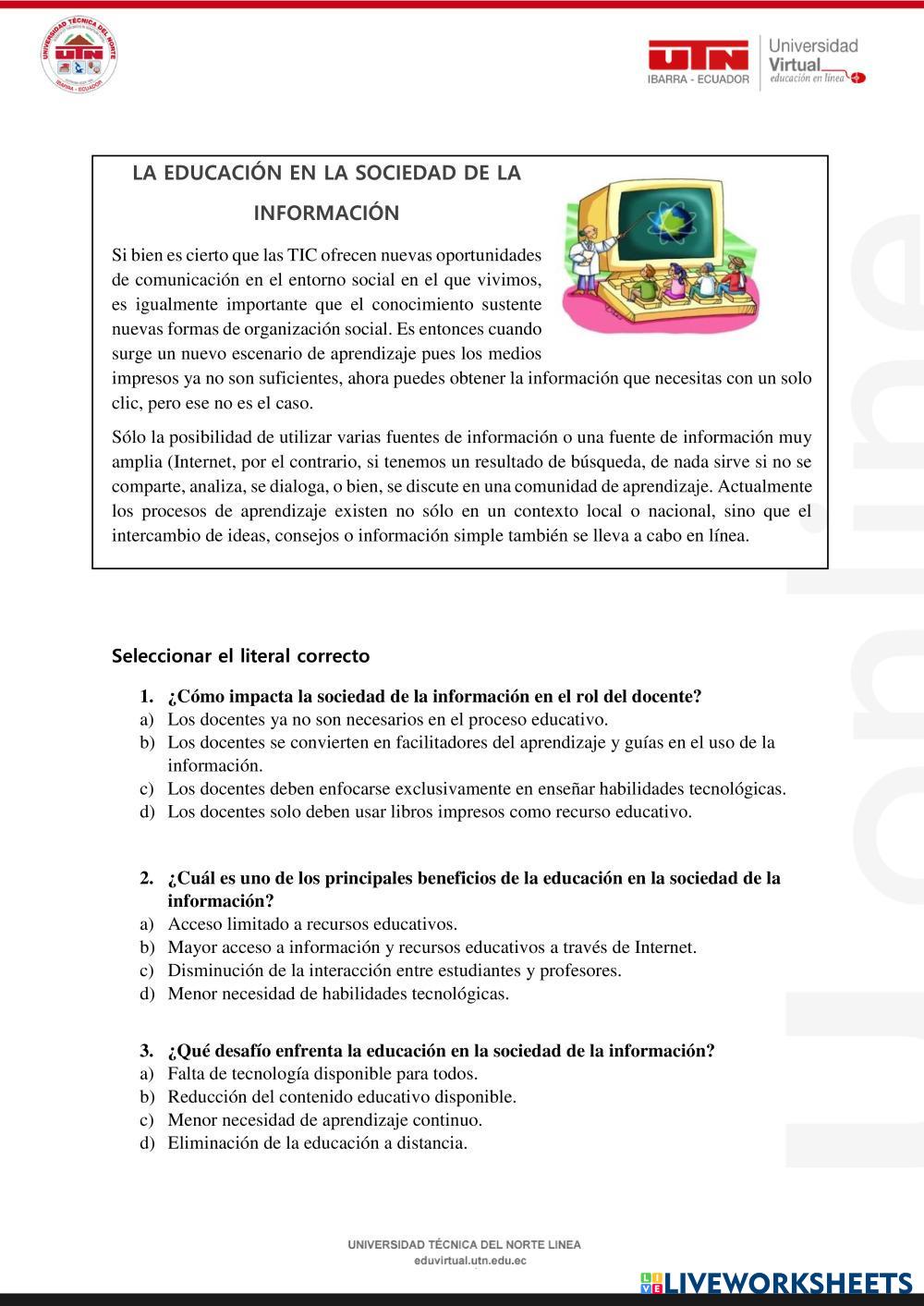 UNIVERSIDAD TÉCNICA DEL NORTE
UTN
IBARRA - ECUADOR

UTN
IBARRA - ECUADOR
Universidad Virtual
educación en línea

LA EDUCACIÓN EN LA SOCIEDAD DE LA INFORMACIÓN

Si bien es cierto que las TIC ofrecen nuevas oportunidades de comunicación en el entorno social en el que vivimos, es igualmente importante que el conocimiento sustente nuevas formas de organización social. Es entonces cuando surge un nuevo escenario de aprendizaje pues los medios impresos ya no son suficientes, ahora puedes obtener la información que necesitas con un solo clic, pero ese no es el caso.

Sólo la posibilidad de utilizar varias fuentes de información o una fuente de información muy amplia (Internet, por el contrario, si tenemos un resultado de búsqueda, de nada sirve si no se comparte, analiza, se dialoga, o bien, se discute en una comunidad de aprendizaje. Actualmente los procesos de aprendizaje existen no sólo en un contexto local o nacional, sino que el intercambio de ideas, consejos o información simple también se lleva a cabo en línea.

Seleccionar el literal correcto

1. ¿Cómo impacta la sociedad de la información en el rol del docente?
a) Los docentes ya no son necesarios en el proceso educativo.
b) Los docentes se convierten en facilitadores del aprendizaje y guías en el uso de la información.
c) Los docentes deben enfocarse exclusivamente en enseñar habilidades tecnológicas.
d) Los docentes solo deben usar libros impresos como recurso educativo.

2. ¿Cuál es uno de los principales beneficios de la educación en la sociedad de la información?
a) Acceso limitado a recursos educativos.
b) Mayor acceso a información y recursos educativos a través de Internet.
c) Disminución de la interacción entre estudiantes y profesores.
d) Menor necesidad de habilidades tecnológicas.

3. ¿Qué desafío enfrenta la educación en la sociedad de la información?
a) Falta de tecnología disponible para todos.
b) Reducción del contenido educativo disponible.
c) Menor necesidad de aprendizaje continuo.
d) Eliminación de la educación a distancia.

UNIVERSIDAD TÉCNICA DEL NORTE LINEA
eduvirtual.utn.edu.ec

LIVEWORKSHEETS